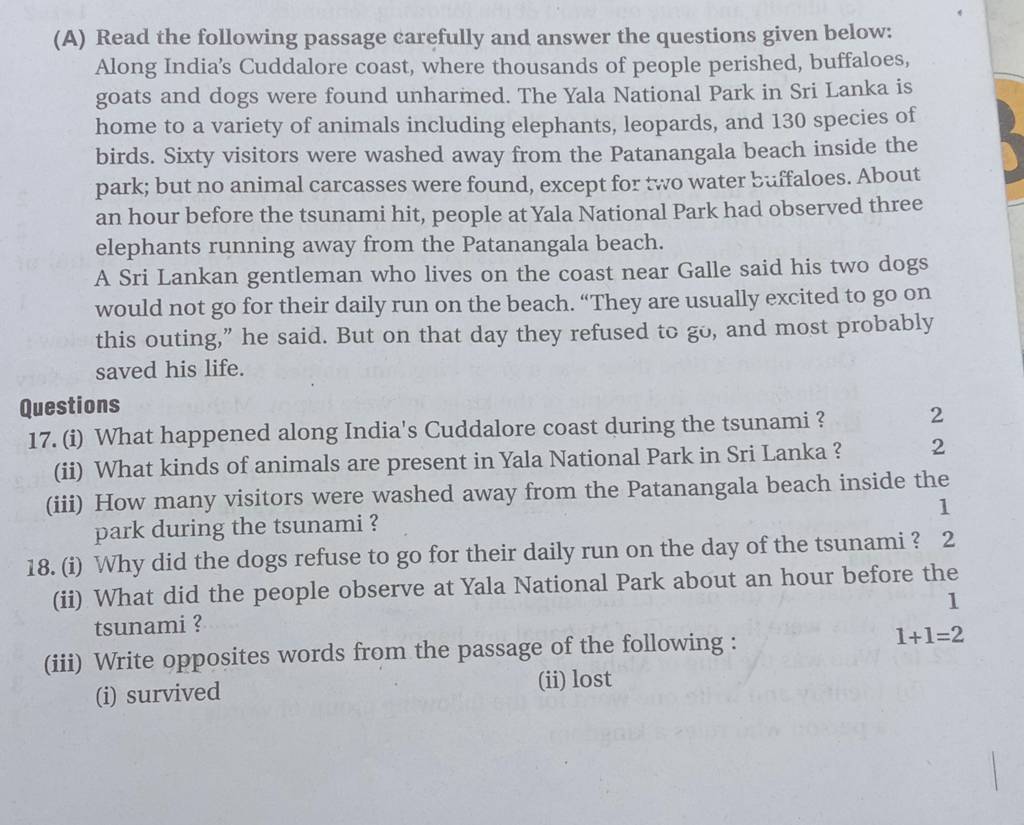 (A) Read the following passage carefully and answer the questions given below:
Along India's Cuddalore coast, where thousands of people perished, buffaloes, goats and dogs were found unharmed. The Yala National Park in Sri Lanka is home to a variety of animals including elephants, leopards, and 130 species of birds. Sixty visitors were washed away from the Patanangala beach inside the park; but no animal carcasses were found, except for two water buffaloes. About an hour before the tsunami hit, people at Yala National Park had observed three elephants running away from the Patanangala beach.

A Sri Lankan gentleman who lives on the coast near Galle said his two dogs would not go for their daily run on the beach. "They are usually excited to go on this outing," he said. But on that day they refused to go, and most probably saved his life.

Questions

17. (i) What happened along India's Cuddalore coast during the tsunami ? 2
(ii) What kinds of animals are present in Yala National Park in Sri Lanka ? 2
(iii) How many visitors were washed away from the Patanangala beach inside the park during the tsunami ? 1

18. (i) Why did the dogs refuse to go for their daily run on the day of the tsunami ? 2
(ii) What did the people observe at Yala National Park about an hour before the tsunami ? 1
(iii) Write opposites words from the passage of the following : 1+1=2
(i) survived
(ii) lost